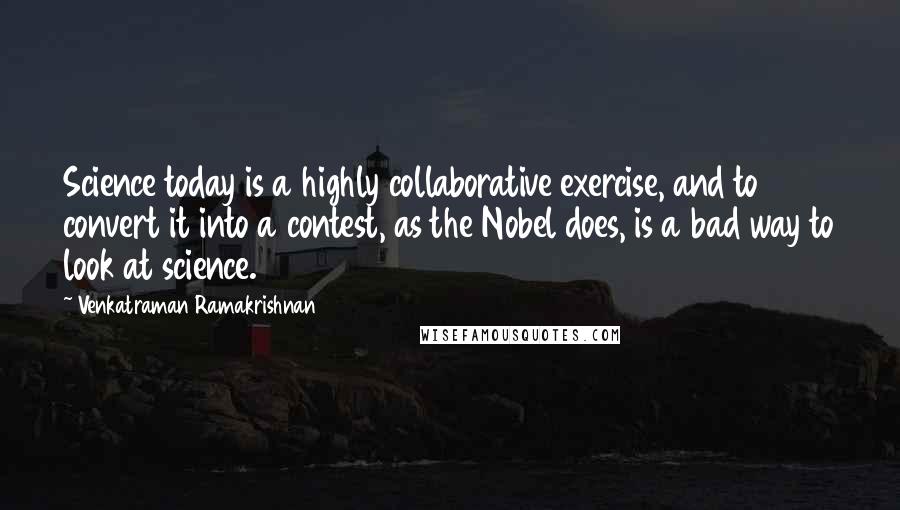 Science today is a highly collaborative exercise, and to convert it into a contest, as the Nobel does, is a bad way to look at science.

~ Venkatraman Ramakrishnan

WISEFAMOUSQUOTES.COM